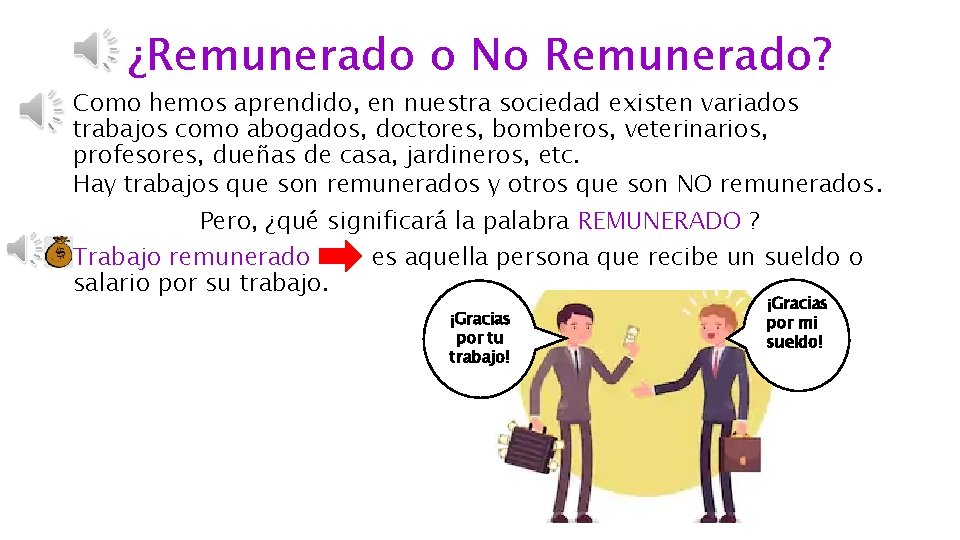 ¿Remunerado o No Remunerado?

Como hemos aprendido, en nuestra sociedad existen variados trabajos como abogados, doctores, bomberos, veterinarios, profesores, dueñas de casa, jardineros, etc.
Hay trabajos que son remunerados y otros que son NO remunerados.

Pero, ¿qué significará la palabra REMUNERADO ?

Trabajo remunerado es aquella persona que recibe un sueldo o salario por su trabajo.

¡Gracias por tu trabajo!

¡Gracias por mi sueldo!